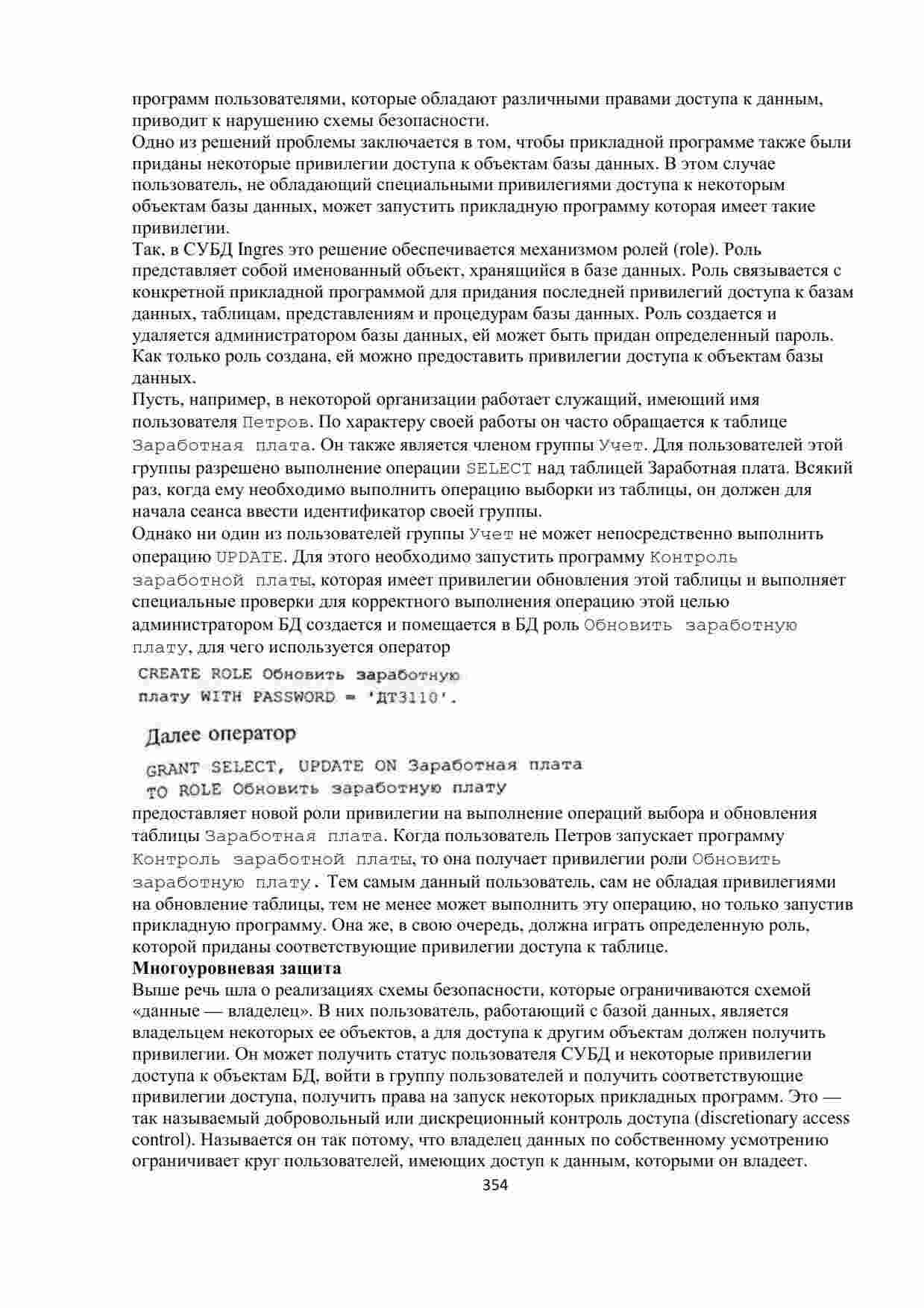 программ пользователями, которые обладают различными правами доступа к данным, приводит к нарушению схемы безопасности.
Одно из решений проблемы заключается в том, чтобы прикладной программе также были приданы некоторые привилегии доступа к объектам базы данных. В этом случае пользователь, не обладающий специальными привилегиями доступа к некоторым объектам базы данных, может запустить прикладную программу которая имеет такие привилегии.
Так, в СУБД Ingres это решение обеспечивается механизмом ролей (role). Роль представляет собой именованный объект, хранящийся в базе данных. Роль связывается с конкретной прикладной программой для придания последней привилегий доступа к базам данных, таблицам, представлениям и процедурам базы данных. Роль создается и удаляется администратором базы данных, ей может быть придан определенный пароль. Как только роль создана, ей можно предоставить привилегии доступа к объектам базы данных.
Пусть, например, в некоторой организации работает служащий, имеющий имя пользователя Петров. По характеру своей работы он часто обращается к таблице Заработная плата. Он также является членом группы Учет. Для пользователей этой группы разрешено выполнение операции SELECT над таблицей Заработная плата. Всякий раз, когда ему необходимо выполнить операцию выборки из таблицы, он должен для начала сеанса ввести идентификатор своей группы.
Однако ни один из пользователей группы Учет не может непосредственно выполнить операцию UPDATE. Для этого необходимо запустить программу Контроль заработной платы, которая имеет привилегии обновления этой таблицы и выполняет специальные проверки для корректного выполнения операцию этой целью администратором БД создается и помещается в БД роль Обновить заработную плату, для чего используется оператор
CREATE ROLE Обновить заработную плату WITH PASSWORD = 'ДТ3110'.
Далее оператор
GRANT SELECT, UPDATE ON Заработная плата TO ROLE Обновить заработную плату
предоставляет новой роли привилегии на выполнение операций выбора и обновления таблицы Заработная плата. Когда пользователь Петров запускает программу Контроль заработной платы, то она получает привилегии роли Обновить заработную плату. Тем самым данный пользователь, сам не обладая привилегиями на обновление таблицы, тем не менее может выполнить эту операцию, но только запустив прикладную программу. Она же, в свою очередь, должна играть определенную роль, которой приданы соответствующие привилегии доступа к таблице.
Многоуровневая защита
Выше речь шла о реализациях схемы безопасности, которые ограничиваются схемой «данные — владелец». В них пользователь, работающий с базой данных, является владельцем некоторых ее объектов, а для доступа к другим объектам должен получить привилегии. Он может получить статус пользователя СУБД и некоторые привилегии доступа к объектам БД, войти в группу пользователей и получить соответствующие привилегии доступа, получить права на запуск некоторых прикладных программ. Это — так называемый добровольный или дискреционный контроль доступа (discretionary access control). Называется он так потому, что владелец данных по собственному усмотрению ограничивает круг пользователей, имеющих доступ к данным, которыми он владеет.
354